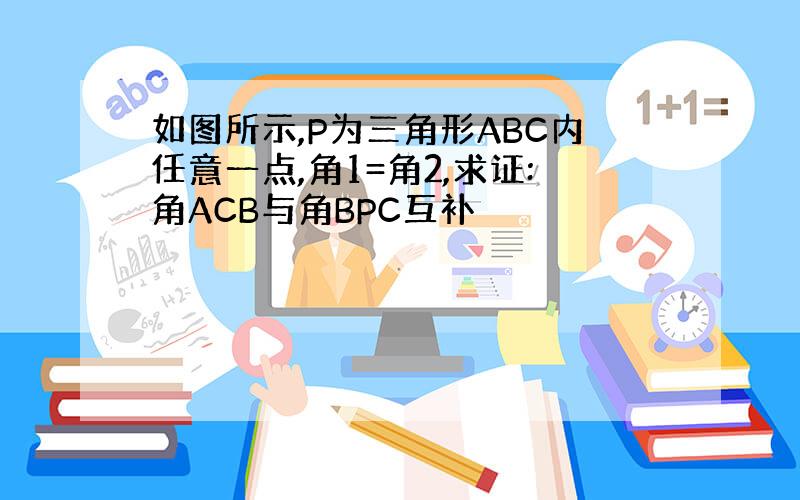 abc

1+1=

如图所示,P为三角形ABC内任意一点,角1=角2,求证:角ACB与角BPC互补